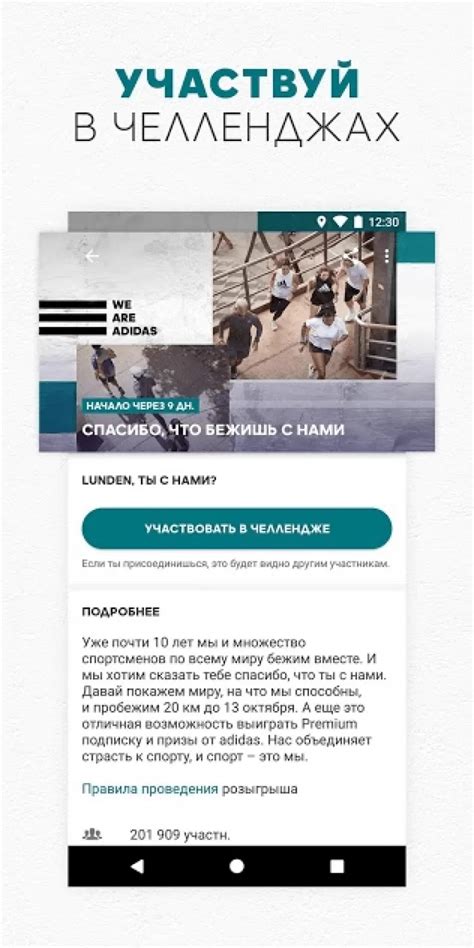 УЧАСТВУЙ
В ЧЕЛЛЕНДЖАХ

12:30

WE
ARE
ADIDAS

НАЧАЛО ЧЕРЕЗ 9 ДН.

СПАСИБО, ЧТО БЕЖИШЬ С НАМИ

LUNDEN, ТЫ С НАМИ?

УЧАСТВОВАТЬ В ЧЕЛЛЕНДЖЕ

Если ты присоединишься, это будет видно другим участникам.

ПОДРОБНЕЕ

Уже почти 10 лет мы и множество спортсменов по всему миру бежим вместе. И мы хотим сказать тебе спасибо, что ты с нами. Давай покажем миру, на что мы способны, и пробежим 20 км до 13 октября. А еще это отличная возможность выиграть Premium подписку и призы от adidas. Нас объединяет страсть к спорту, и спорт – это мы.

Правила проведения розыгрыша

201 909 участн.